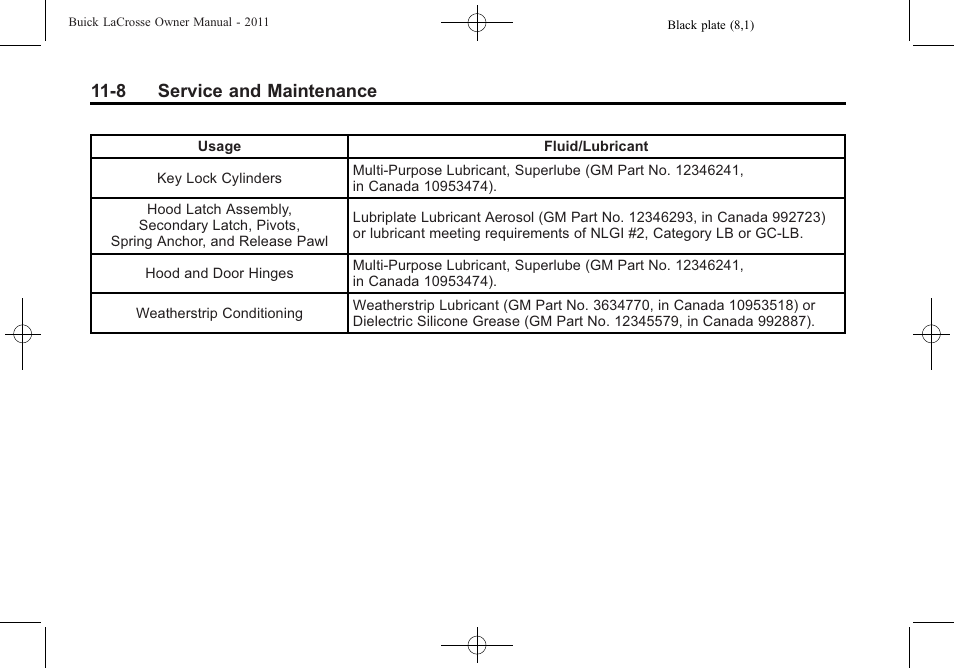 Buick LaCrosse Owner Manual - 2011

Black plate (8,1)

11-8 Service and Maintenance

| Usage | Fluid/Lubricant |
|---|---|
| Key Lock Cylinders | Multi-Purpose Lubricant, Superlube (GM Part No. 12346241, in Canada 10953474). |
| Hood Latch Assembly, Secondary Latch, Pivots, Spring Anchor, and Release Pawl | Lubriplate Lubricant Aerosol (GM Part No. 12346293, in Canada 992723) or lubricant meeting requirements of NLGI #2, Category LB or GC-LB. |
| Hood and Door Hinges | Multi-Purpose Lubricant, Superlube (GM Part No. 12346241, in Canada 10953474). |
| Weatherstrip Conditioning | Weatherstrip Lubricant (GM Part No. 3634770, in Canada 10953518) or Dielectric Silicone Grease (GM Part No. 12345579, in Canada 992887). |